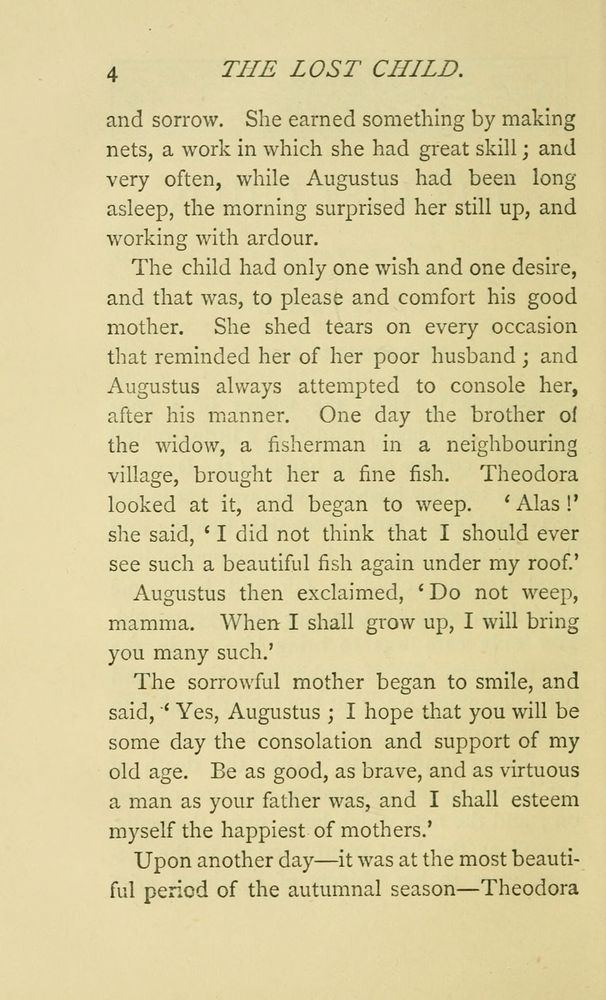 4 THE LOST CHILD.

and sorrow. She earned something by making nets, a work in which she had great skill; and very often, while Augustus had been long asleep, the morning surprised her still up, and working with ardour.

The child had only one wish and one desire, and that was, to please and comfort his good mother. She shed tears on every occasion that reminded her of her poor husband; and Augustus always attempted to console her, after his manner. One day the brother of the widow, a fisherman in a neighbouring village, brought her a fine fish. Theodora looked at it, and began to weep. 'Alas!' she said, 'I did not think that I should ever see such a beautiful fish again under my roof.'

Augustus then exclaimed, 'Do not weep, mamma. When I shall grow up, I will bring you many such.'

The sorrowful mother began to smile, and said, 'Yes, Augustus; I hope that you will be some day the consolation and support of my old age. Be as good, as brave, and as virtuous a man as your father was, and I shall esteem myself the happiest of mothers.'

Upon another day—it was at the most beautiful period of the autumnal season—Theodora